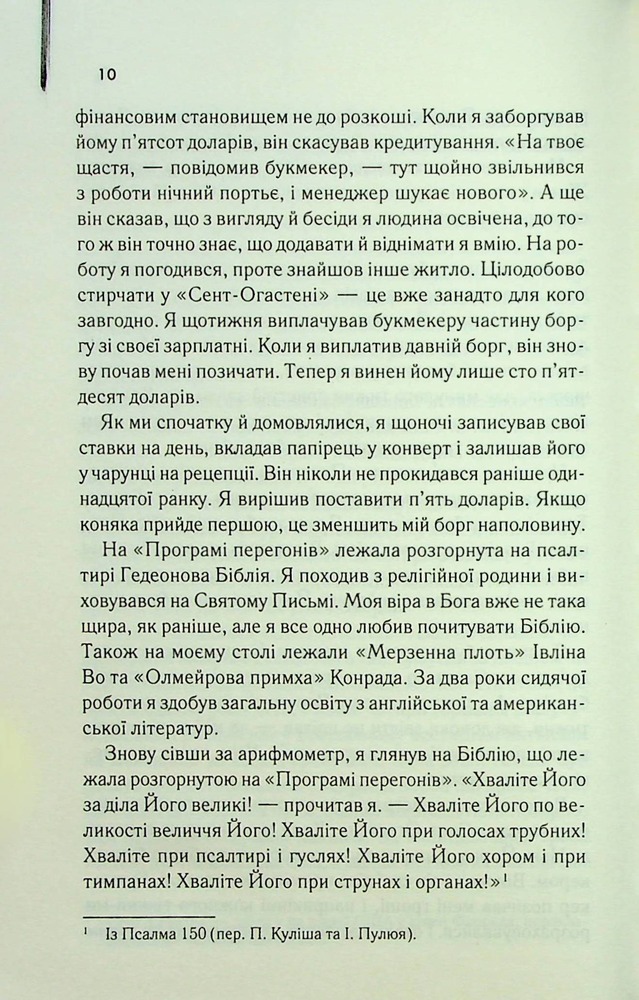 10

фінансовим становищем не до розкоші. Коли я заборгував йому п'ятсот доларів, він скасував кредитування. «На твоє щастя, — повідомив букмекер, — тут щойно звільнився з роботи нічний портьє, і менеджер шукає нового». А ще він сказав, що з вигляду й бесіди я людина освічена, до того ж він точно знає, що додавати й віднімати я вмію. На роботу я погодився, проте знайшов інше житло. Цілодобово стирчати у «Сент-Огастені» — це вже занадто для кого завгодно. Я щотижня виплачував букмекеру частину боргу зі своєї зарплатні. Коли я виплатив давній борг, він знову почав мені позичати. Тепер я винен йому лише сто п'ятдесят доларів.

Як ми спочатку й домовлялися, я щоночі записував свої ставки на день, вкладав папірець у конверт і залишав його у чарунці на рецепції. Він ніколи не прокидався раніше одинадцятої ранку. Я вирішив поставити п'ять доларів. Якщо коняка прийде першою, це зменшить мій борг наполовину.

На «Програмі перегонів» лежала розгорнута на псалтирі Гедеонова Біблія. Я походив з релігійної родини і виховувався на Святому Письмі. Моя віра в Бога вже не така щира, як раніше, але я все одно любив почитувати Біблію. Також на моєму столі лежали «Мерзенна плоть» Івліна Во та «Олмейрова примха» Конрада. За два роки сидячої роботи я здобув загальну освіту з англійської та американської літератур.

Знову сівши за арифмометр, я глянув на Біблію, що лежала розгорнутою на «Програмі перегонів». «Хваліте Його за діла Його великі! — прочитав я. — Хваліте Його по великості величчя Його! Хваліте Його при голосах трубних! Хваліте при псалтирі і гуслях! Хваліте Його хором і при тимпанах! Хваліте Його при струнах і органах!»$^{1}$

$^{1}$ Із Псалма 150 (пер. П. Куліша та І. Пулюя).